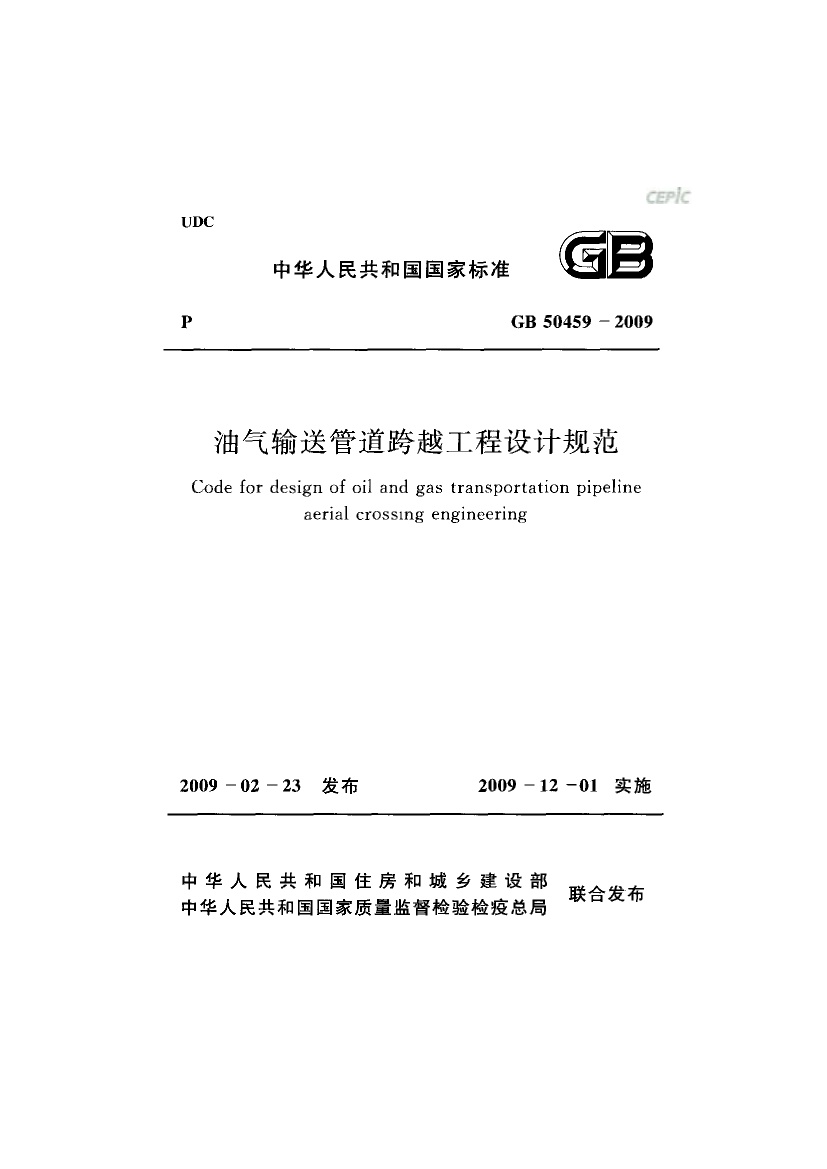 CEPIC

UDC

中华人民共和国国家标准

GB

P

GB 50459 － 2009

油气输送管道跨越工程设计规范

Code for design of oil and gas transportation pipeline aerial crossing engineering

2009 － 02 － 23　发布

2009 － 12 － 01　实施

中华人民共和国住房和城乡建设部
中华人民共和国国家质量监督检验检疫总局
联合发布